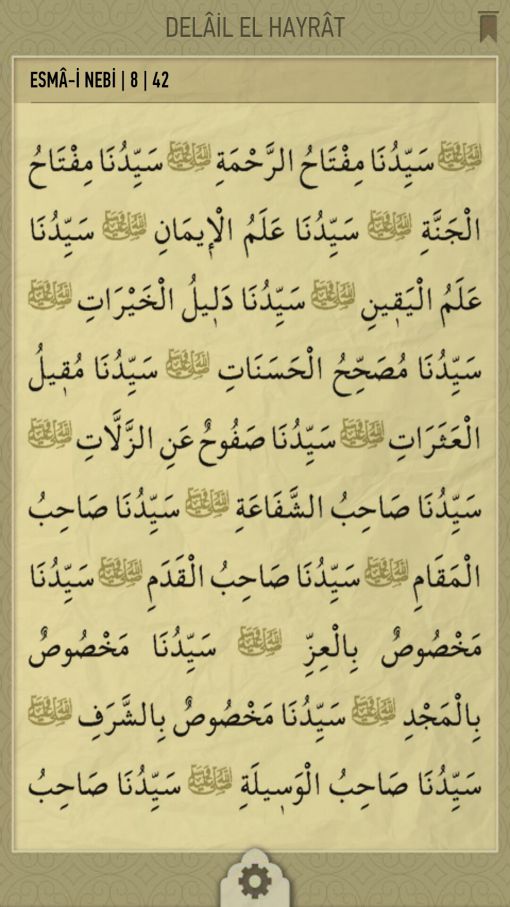 DELÂİL EL HAYRÂT

ESMÂ-İ NEBİ | 8 | 42

ﷺ سَيِّدُنَا مِفْتَاحُ الرَّحْمَةِ ﷺ سَيِّدُنَا مِفْتَاحُ الْجَنَّةِ ﷺ سَيِّدُنَا عَلَمُ الْإِيمَانِ ﷺ سَيِّدُنَا عَلَمُ الْيَقِينِ ﷺ سَيِّدُنَا دَلِيلُ الْخَيْرَاتِ ﷺ سَيِّدُنَا مُصَحِّحُ الْحَسَنَاتِ ﷺ سَيِّدُنَا مُقِيلُ الْعَثَرَاتِ ﷺ سَيِّدُنَا صَفُوحٌ عَنِ الزَّلَّاتِ ﷺ سَيِّدُنَا صَاحِبُ الشَّفَاعَةِ ﷺ سَيِّدُنَا صَاحِبُ الْمَقَامِ ﷺ سَيِّدُنَا صَاحِبُ الْقَدَمِ ﷺ سَيِّدُنَا مَخْصُوصٌ بِالْعِزِّ ﷺ سَيِّدُنَا مَخْصُوصٌ بِالْمَجْدِ ﷺ سَيِّدُنَا مَخْصُوصٌ بِالشَّرَفِ ﷺ سَيِّدُنَا صَاحِبُ الْوَسِيلَةِ ﷺ سَيِّدُنَا صَاحِبُ